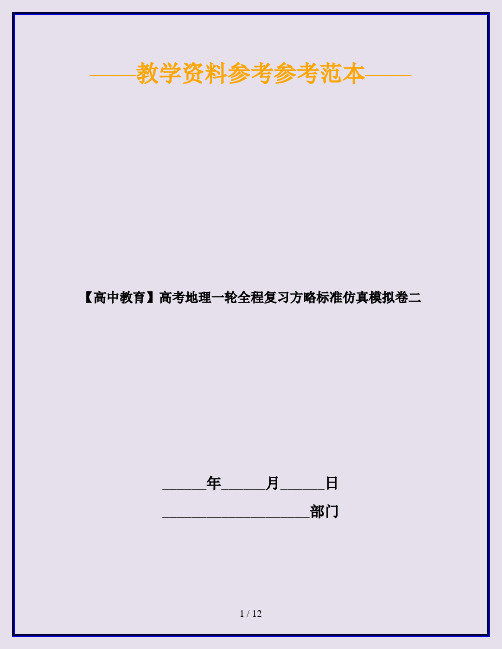 ——教学资料参考参考范本——

【高中教育】高考地理一轮全程复习方略标准仿真模拟卷二

______年______月______日

____________________部门

1 / 12